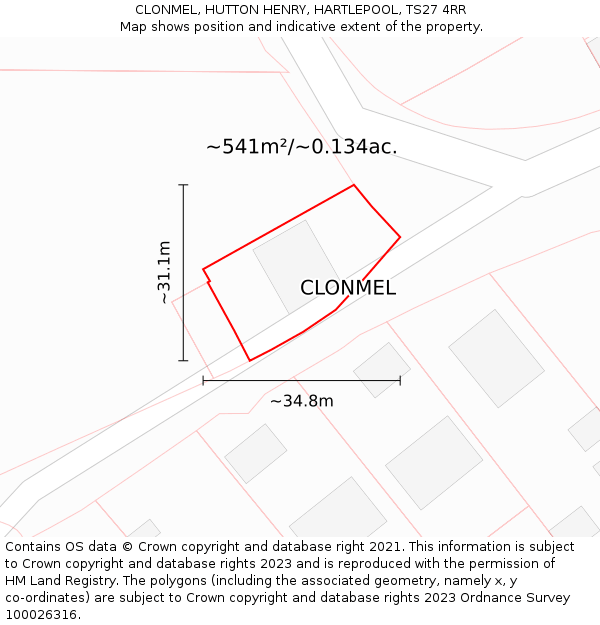 CLONMEL, HUTTON HENRY, HARTLEPOOL, TS27 4RR
Map shows position and indicative extent of the property.

~541m²/~0.134ac.

~31.1m

CLONMEL

~34.8m

Contains OS data © Crown copyright and database right 2021. This information is subject to Crown copyright and database rights 2023 and is reproduced with the permission of HM Land Registry. The polygons (including the associated geometry, namely x, y co-ordinates) are subject to Crown copyright and database rights 2023 Ordnance Survey 100026316.